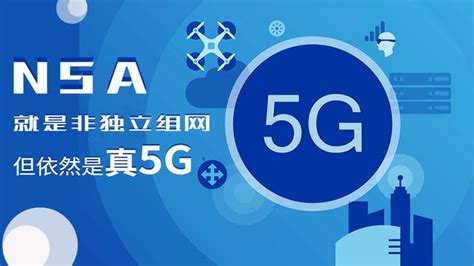 NSA

就是非独立组网

但依然是真5G

5G